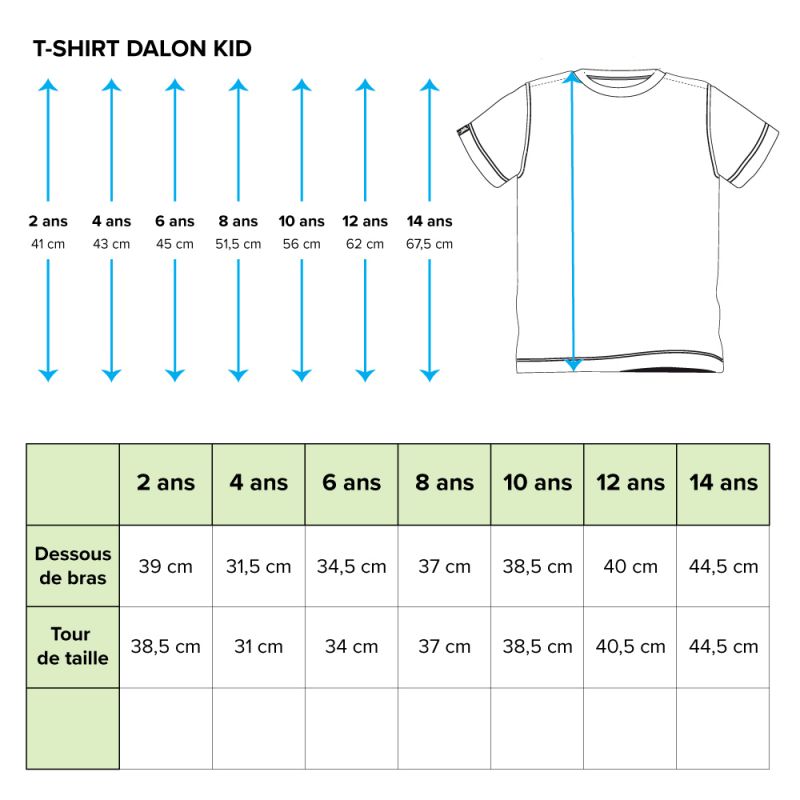 T-SHIRT DALON KID

2 ans
41 cm

4 ans
43 cm

6 ans
45 cm

8 ans
51,5 cm

10 ans
56 cm

12 ans
62 cm

14 ans
67,5 cm

| | 2 ans | 4 ans | 6 ans | 8 ans | 10 ans | 12 ans | 14 ans |
|---|---|---|---|---|---|---|---|
| Dessous de bras | 39 cm | 31,5 cm | 34,5 cm | 37 cm | 38,5 cm | 40 cm | 44,5 cm |
| Tour de taille | 38,5 cm | 31 cm | 34 cm | 37 cm | 38,5 cm | 40,5 cm | 44,5 cm |
| | | | | | | | |